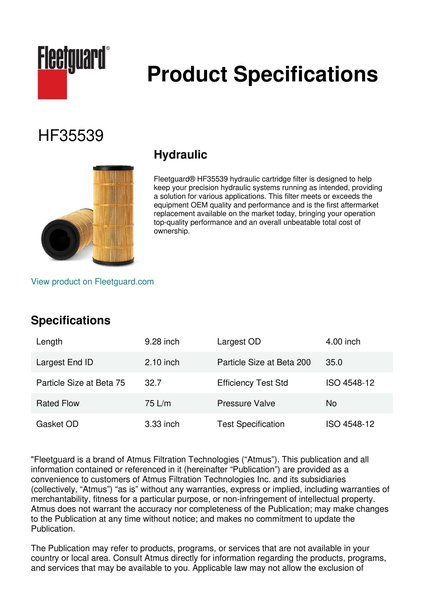 Fleetguard®

Product Specifications

HF35539

Hydraulic

Fleetguard® HF35539 hydraulic cartridge filter is designed to help keep your precision hydraulic systems running as intended, providing a solution for various applications. This filter meets or exceeds the equipment OEM quality and performance and is the first aftermarket replacement available on the market today, bringing your operation top-quality performance and an overall unbeatable total cost of ownership.

View product on Fleetguard.com

Specifications

| Length | 9.28 inch | Largest OD | 4.00 inch |
|---|---|---|---|
| Largest End ID | 2.10 inch | Particle Size at Beta 200 | 35.0 |
| Particle Size at Beta 75 | 32.7 | Efficiency Test Std | ISO 4548-12 |
| Rated Flow | 75 L/m | Pressure Valve | No |
| Gasket OD | 3.33 inch | Test Specification | ISO 4548-12 |

"Fleetguard is a brand of Atmus Filtration Technologies ("Atmus"). This publication and all information contained or referenced in it (hereinafter "Publication") are provided as a convenience to customers of Atmus Filtration Technologies Inc. and its subsidiaries (collectively, "Atmus") "as is" without any warranties, express or implied, including warranties of merchantability, fitness for a particular purpose, or non-infringement of intellectual property. Atmus does not warrant the accuracy nor completeness of the Publication; may make changes to the Publication at any time without notice; and makes no commitment to update the Publication.

The Publication may refer to products, programs, or services that are not available in your country or local area. Consult Atmus directly for information regarding the products, programs, and services that may be available to you. Applicable law may not allow the exclusion of